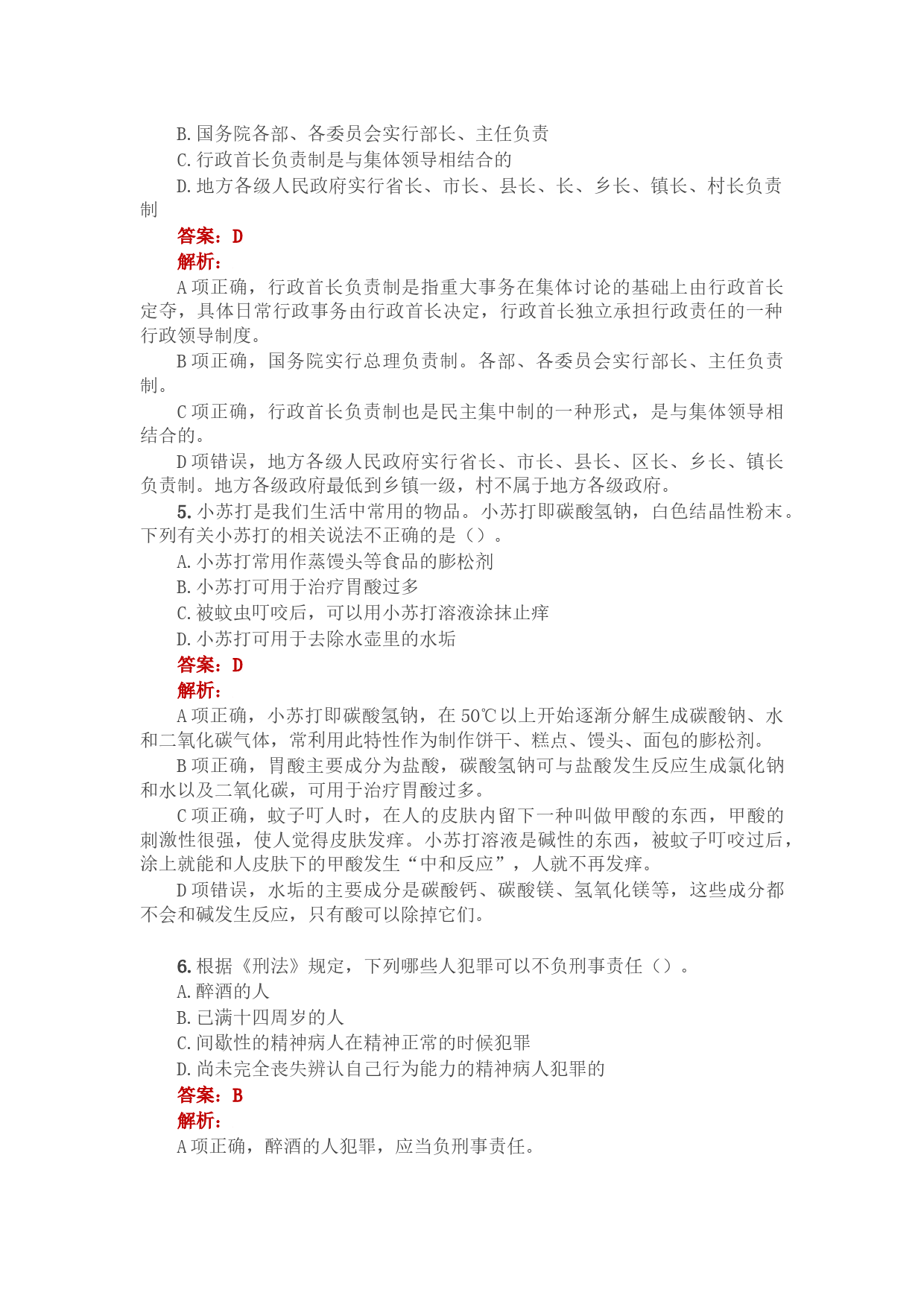 B. 国务院各部、各委员会实行部长、主任负责

C. 行政首长负责制是与集体领导相结合的

D. 地方各级人民政府实行省长、市长、县长、长、乡长、镇长、村长负责制

答案：D

解析：

A 项正确，行政首长负责制是指重大事务在集体讨论的基础上由行政首长定夺，具体日常行政事务由行政首长决定，行政首长独立承担行政责任的一种行政领导制度。

B 项正确，国务院实行总理负责制。各部、各委员会实行部长、主任负责制。

C 项正确，行政首长负责制也是民主集中制的一种形式，是与集体领导相结合的。

D 项错误，地方各级人民政府实行省长、市长、县长、区长、乡长、镇长负责制。地方各级政府最低到乡镇一级，村不属于地方各级政府。

5. 小苏打是我们生活中常用的物品。小苏打即碳酸氢钠，白色结晶性粉末。下列有关小苏打的相关说法不正确的是（）。

A. 小苏打常用作蒸馒头等食品的膨松剂

B. 小苏打可用于治疗胃酸过多

C. 被蚊虫叮咬后，可以用小苏打溶液涂抹止痒

D. 小苏打可用于去除水壶里的水垢

答案：D

解析：

A 项正确，小苏打即碳酸氢钠，在 50℃以上开始逐渐分解生成碳酸钠、水和二氧化碳气体，常利用此特性作为制作饼干、糕点、馒头、面包的膨松剂。

B 项正确，胃酸主要成分为盐酸，碳酸氢钠可与盐酸发生反应生成氯化钠和水以及二氧化碳，可用于治疗胃酸过多。

C 项正确，蚊子叮人时，在人的皮肤内留下一种叫做甲酸的东西，甲酸的刺激性很强，使人觉得皮肤发痒。小苏打溶液是碱性的东西，被蚊子叮咬过后，涂上就能和人皮肤下的甲酸发生“中和反应”，人就不再发痒。

D 项错误，水垢的主要成分是碳酸钙、碳酸镁、氢氧化镁等，这些成分都不会和碱发生反应，只有酸可以除掉它们。

6. 根据《刑法》规定，下列哪些人犯罪可以不负刑事责任（）。

A. 醉酒的人

B. 已满十四周岁的人

C. 间歇性的精神病人在精神正常的时候犯罪

D. 尚未完全丧失辨认自己行为能力的精神病人犯罪的

答案：B

解析：

A 项正确，醉酒的人犯罪，应当负刑事责任。